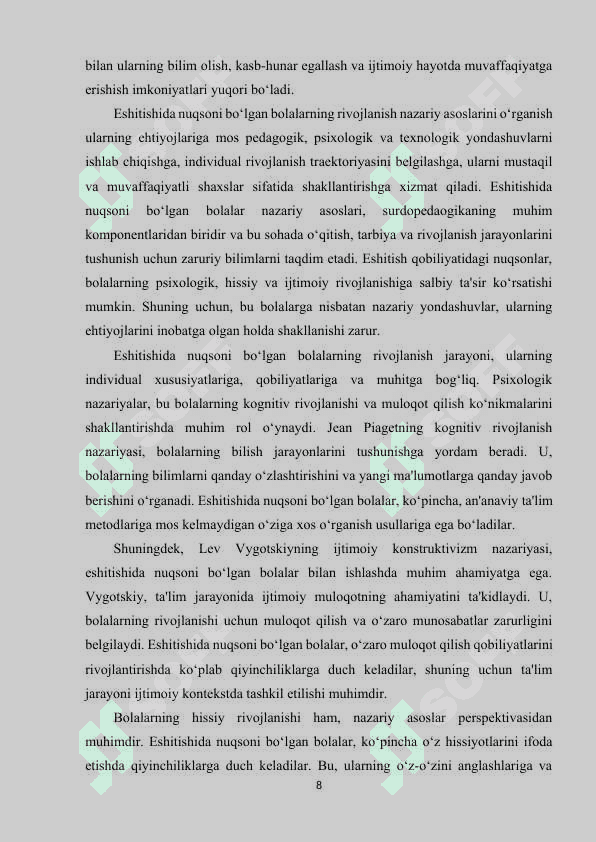 bilan ularning bilim olish, kasb-hunar egallash va ijtimoiy hayotda muvaffaqiyatga erishish imkoniyatlari yuqori bo‘ladi.

Eshitishida nuqsoni bo‘lgan bolalarning rivojlanish nazariy asoslarini o‘rganish ularning ehtiyojlariga mos pedagogik, psixologik va texnologik yondashuvlarni ishlab chiqishga, individual rivojlanish traektoriyasini belgilashga, ularni mustaqil va muvaffaqiyatli shaxslar sifatida shakllantirishga xizmat qiladi. Eshitishida nuqsoni bo‘lgan bolalar nazariy asoslari, surdopedaogikaning muhim komponentlaridan biridir va bu sohada o‘qitish, tarbiya va rivojlanish jarayonlarini tushunish uchun zaruriy bilimlarni taqdim etadi. Eshitish qobiliyatidagi nuqsonlar, bolalarning psixologik, hissiy va ijtimoiy rivojlanishiga salbiy ta'sir ko‘rsatishi mumkin. Shuning uchun, bu bolalarga nisbatan nazariy yondashuvlar, ularning ehtiyojlarini inobatga olgan holda shakllanishi zarur.

Eshitishida nuqsoni bo‘lgan bolalarning rivojlanish jarayoni, ularning individual xususiyatlariga, qobiliyatlariga va muhitga bog‘liq. Psixologik nazariyalar, bu bolalarning kognitiv rivojlanishi va muloqot qilish ko‘nikmalarini shakllantirishda muhim rol o‘ynaydi. Jean Piagetning kognitiv rivojlanish nazariyasi, bolalarning bilish jarayonlarini tushunishga yordam beradi. U, bolalarning bilimlarni qanday o‘zlashtirishini va yangi ma'lumotlarga qanday javob berishini o‘rganadi. Eshitishida nuqsoni bo‘lgan bolalar, ko‘pincha, an'anaviy ta'lim metodlariga mos kelmaydigan o‘ziga xos o‘rganish usullariga ega bo‘ladilar.

Shuningdek, Lev Vygotskiyning ijtimoiy konstruktivizm nazariyasi, eshitishida nuqsoni bo‘lgan bolalar bilan ishlashda muhim ahamiyatga ega. Vygotskiy, ta'lim jarayonida ijtimoiy muloqotning ahamiyatini ta'kidlaydi. U, bolalarning rivojlanishi uchun muloqot qilish va o‘zaro munosabatlar zarurligini belgilaydi. Eshitishida nuqsoni bo‘lgan bolalar, o‘zaro muloqot qilish qobiliyatlarini rivojlantirishda ko‘plab qiyinchiliklarga duch keladilar, shuning uchun ta'lim jarayoni ijtimoiy kontekstda tashkil etilishi muhimdir.

Bolalarning hissiy rivojlanishi ham, nazariy asoslar perspektivasidan muhimdir. Eshitishida nuqsoni bo‘lgan bolalar, ko‘pincha o‘z hissiyotlarini ifoda etishda qiyinchiliklarga duch keladilar. Bu, ularning o‘z-o‘zini anglashlariga va

8